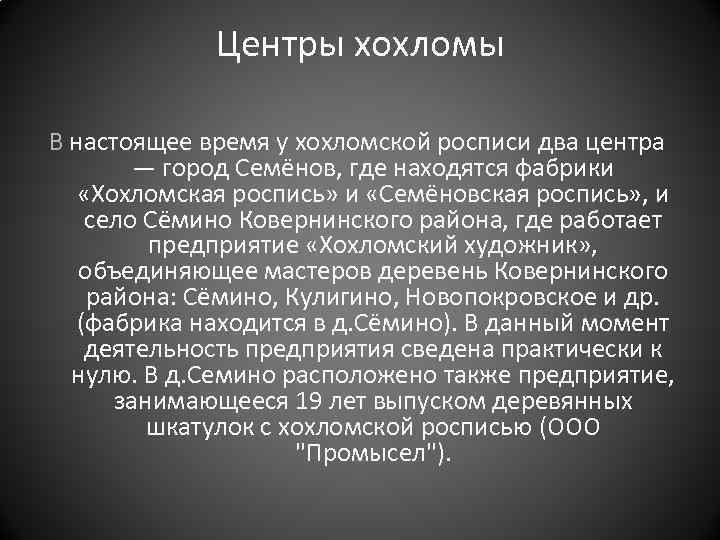 Центры хохломы

В настоящее время у хохломской росписи два центра — город Семёнов, где находятся фабрики «Хохломская роспись» и «Семёновская роспись», и село Сёмино Ковернинского района, где работает предприятие «Хохломский художник», объединяющее мастеров деревень Ковернинского района: Сёмино, Кулигино, Новопокровское и др. (фабрика находится в д.Сёмино). В данный момент деятельность предприятия сведена практически к нулю. В д.Семино расположено также предприятие, занимающееся 19 лет выпуском деревянных шкатулок с хохломской росписью (ООО "Промысел").